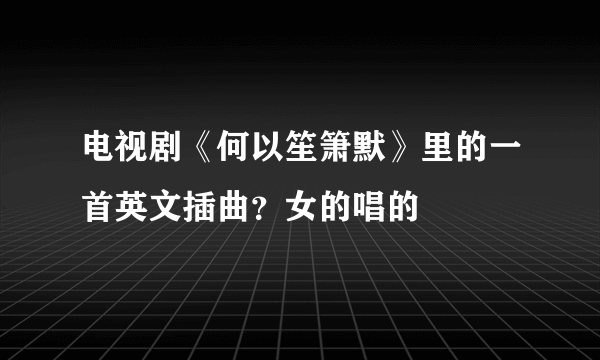 电视剧《何以笙箫默》里的一首英文插曲？女的唱的